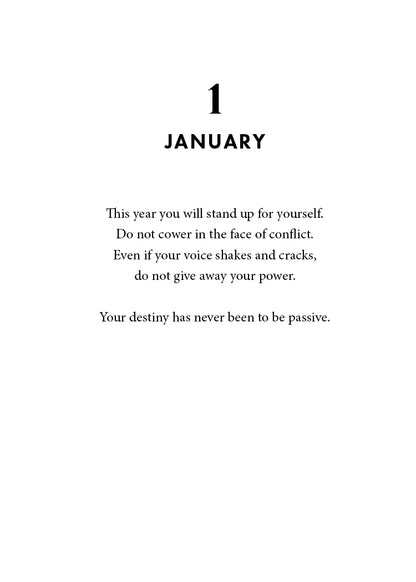 1

JANUARY

This year you will stand up for yourself.
Do not cower in the face of conflict.
Even if your voice shakes and cracks,
do not give away your power.

Your destiny has never been to be passive.